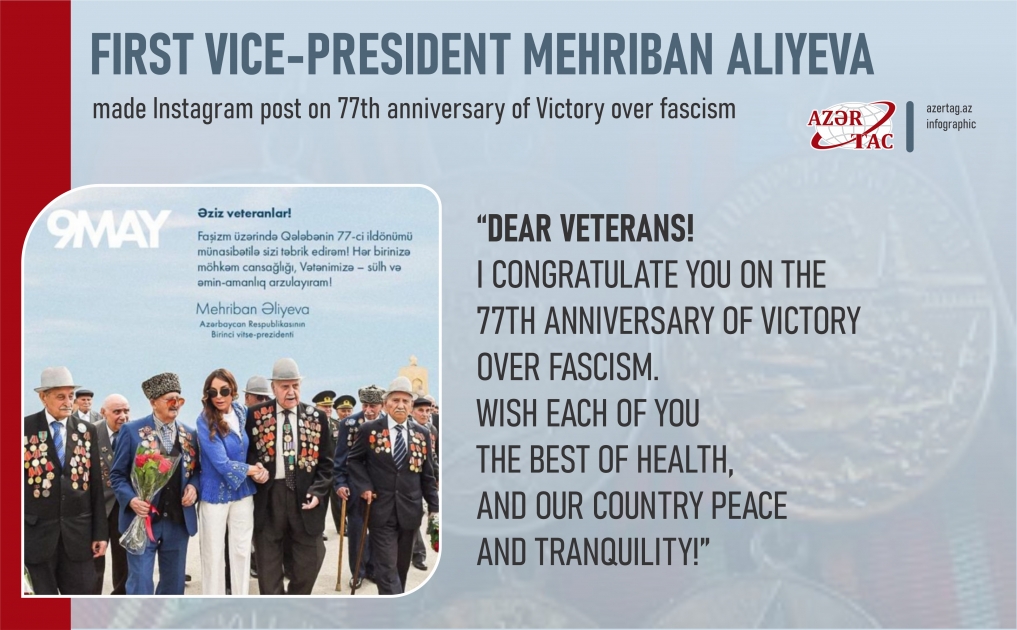 FIRST VICE-PRESIDENT MEHRIBAN ALIYEVA

made Instagram post on 77th anniversary of Victory over fascism

AZƏR TAC

azertag.az
infographic

9MAY

Əziz veteranlar!

Faşizm üzərində Qələbənin 77-ci ildönümü münasibətilə sizi təbrik edirəm! Hər birinizə möhkəm cansağlığı, Vətənimizə – sülh və əmin-amanlıq arzulayıram!

Mehriban Əliyeva
Azərbaycan Respublikasının Birinci vitse-prezidenti

"DEAR VETERANS!
I CONGRATULATE YOU ON THE 77TH ANNIVERSARY OF VICTORY OVER FASCISM.
WISH EACH OF YOU THE BEST OF HEALTH, AND OUR COUNTRY PEACE AND TRANQUILITY!"